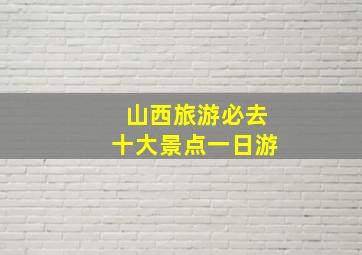 山西旅游必去
十大景点一日游